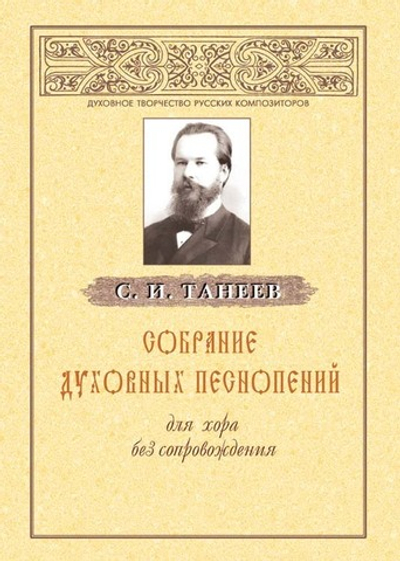 ДУХОВНОЕ ТВОРЧЕСТВО РУССКИХ КОМПОЗИТОРОВ

С. И. ТАНЕЕВ

СОБРАНИЕ ДУХОВНЫХ ПЕСНОПЕНИЙ

для хора без сопровождения